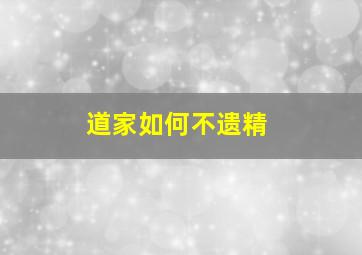 道家如何不遗精